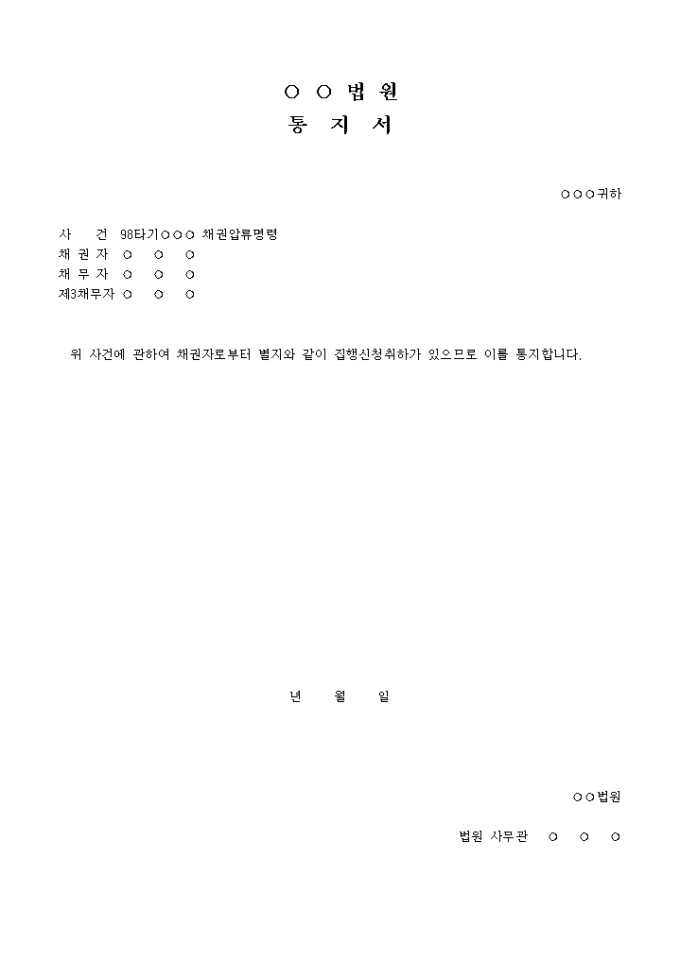 ○ ○ 법 원
통 지 서

○○○귀하

사 건 98타기○○○ 채권압류명령
채 권 자 ○ ○ ○
채 무 자 ○ ○ ○
제3채무자 ○ ○ ○

위 사건에 관하여 채권자로부터 별지와 같이 집행신청취하가 있으므로 이를 통지합니다.

년 월 일

○○법원

법원 사무관 ○ ○ ○